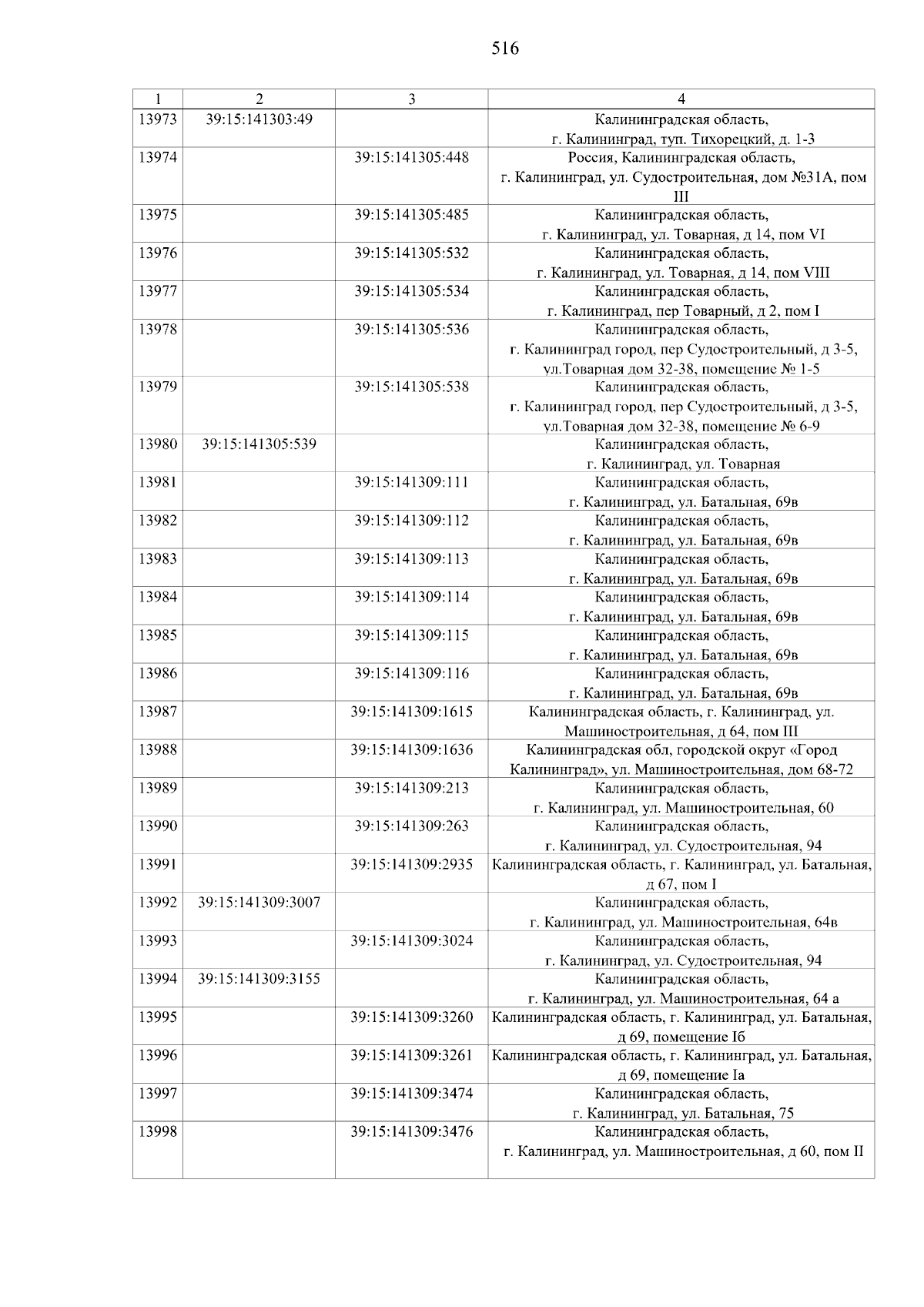 516

| 1 | 2 | 3 | 4 |
|---|---|---|---|
| 13973 | 39:15:141303:49 | | Калининградская область, г. Калининград, туп. Тихорецкий, д. 1-3 |
| 13974 | | 39:15:141305:448 | Россия, Калининградская область, г. Калининград, ул. Судостроительная, дом №31А, пом III |
| 13975 | | 39:15:141305:485 | Калининградская область, г. Калининград, ул. Товарная, д 14, пом VI |
| 13976 | | 39:15:141305:532 | Калининградская область, г. Калининград, ул. Товарная, д 14, пом VIII |
| 13977 | | 39:15:141305:534 | Калининградская область, г. Калининград, пер Товарный, д 2, пом I |
| 13978 | | 39:15:141305:536 | Калининградская область, г. Калининград город, пер Судостроительный, д 3-5, ул.Товарная дом 32-38, помещение № 1-5 |
| 13979 | | 39:15:141305:538 | Калининградская область, г. Калининград город, пер Судостроительный, д 3-5, ул.Товарная дом 32-38, помещение № 6-9 |
| 13980 | 39:15:141305:539 | | Калининградская область, г. Калининград, ул. Товарная |
| 13981 | | 39:15:141309:111 | Калининградская область, г. Калининград, ул. Батальная, 69в |
| 13982 | | 39:15:141309:112 | Калининградская область, г. Калининград, ул. Батальная, 69в |
| 13983 | | 39:15:141309:113 | Калининградская область, г. Калининград, ул. Батальная, 69в |
| 13984 | | 39:15:141309:114 | Калининградская область, г. Калининград, ул. Батальная, 69в |
| 13985 | | 39:15:141309:115 | Калининградская область, г. Калининград, ул. Батальная, 69в |
| 13986 | | 39:15:141309:116 | Калининградская область, г. Калининград, ул. Батальная, 69в |
| 13987 | | 39:15:141309:1615 | Калининградская область, г. Калининград, ул. Машиностроительная, д 64, пом III |
| 13988 | | 39:15:141309:1636 | Калининградская обл, городской округ «Город Калининград», ул. Машиностроительная, дом 68-72 |
| 13989 | | 39:15:141309:213 | Калининградская область, г. Калининград, ул. Машиностроительная, 60 |
| 13990 | | 39:15:141309:263 | Калининградская область, г. Калининград, ул. Судостроительная, 94 |
| 13991 | | 39:15:141309:2935 | Калининградская область, г. Калининград, ул. Батальная, д 67, пом I |
| 13992 | 39:15:141309:3007 | | Калининградская область, г. Калининград, ул. Машиностроительная, 64в |
| 13993 | | 39:15:141309:3024 | Калининградская область, г. Калининград, ул. Судостроительная, 94 |
| 13994 | 39:15:141309:3155 | | Калининградская область, г. Калининград, ул. Машиностроительная, 64 а |
| 13995 | | 39:15:141309:3260 | Калининградская область, г. Калининград, ул. Батальная, д 69, помещение Iб |
| 13996 | | 39:15:141309:3261 | Калининградская область, г. Калининград, ул. Батальная, д 69, помещение Iа |
| 13997 | | 39:15:141309:3474 | Калининградская область, г. Калининград, ул. Батальная, 75 |
| 13998 | | 39:15:141309:3476 | Калининградская область, г. Калининград, ул. Машиностроительная, д 60, пом II |